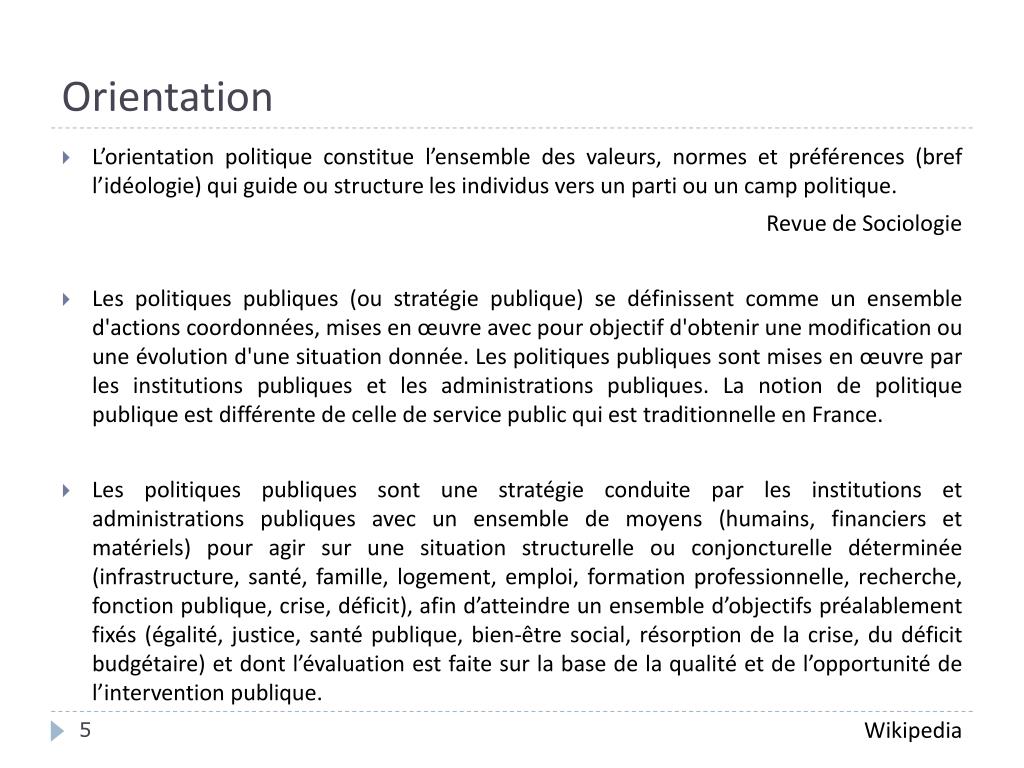 Orientation

L’orientation politique constitue l’ensemble des valeurs, normes et préférences (bref l’idéologie) qui guide ou structure les individus vers un parti ou un camp politique.

Revue de Sociologie

Les politiques publiques (ou stratégie publique) se définissent comme un ensemble d'actions coordonnées, mises en œuvre avec pour objectif d'obtenir une modification ou une évolution d'une situation donnée. Les politiques publiques sont mises en œuvre par les institutions publiques et les administrations publiques. La notion de politique publique est différente de celle de service public qui est traditionnelle en France.

Les politiques publiques sont une stratégie conduite par les institutions et administrations publiques avec un ensemble de moyens (humains, financiers et matériels) pour agir sur une situation structurelle ou conjoncturelle déterminée (infrastructure, santé, famille, logement, emploi, formation professionnelle, recherche, fonction publique, crise, déficit), afin d’atteindre un ensemble d’objectifs préalablement fixés (égalité, justice, santé publique, bien-être social, résorption de la crise, du déficit budgétaire) et dont l’évaluation est faite sur la base de la qualité et de l’opportunité de l’intervention publique.

5

Wikipedia